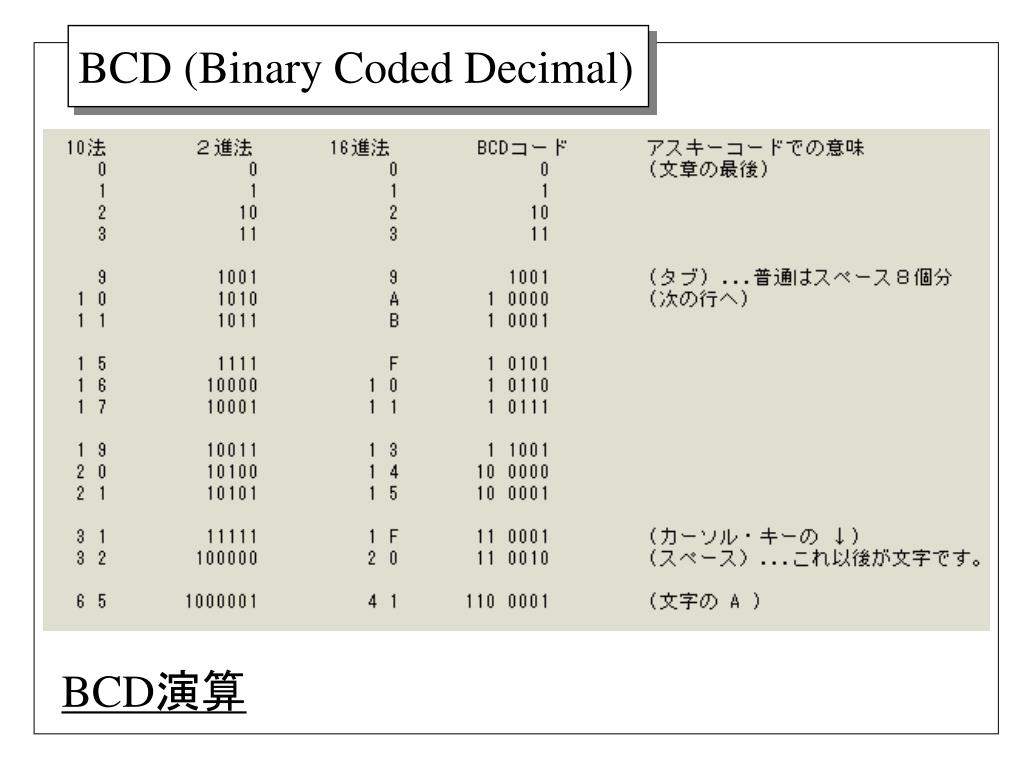 BCD (Binary Coded Decimal)

| 10法 | 2進法 | 16進法 | BCDコード | アスキーコードでの意味 |
|---|---|---|---|---|
| 0 | 0 | 0 | 0 | (文章の最後) |
| 1 | 1 | 1 | 1 | |
| 2 | 10 | 2 | 10 | |
| 3 | 11 | 3 | 11 | |
| 9 | 1001 | 9 | 1001 | (タブ) ...普通はスペース8個分 |
| 1 0 | 1010 | A | 1 0000 | (次の行へ) |
| 1 1 | 1011 | B | 1 0001 | |
| 1 5 | 1111 | F | 1 0101 | |
| 1 6 | 10000 | 1 0 | 1 0110 | |
| 1 7 | 10001 | 1 1 | 1 0111 | |
| 1 9 | 10011 | 1 3 | 1 1001 | |
| 2 0 | 10100 | 1 4 | 10 0000 | |
| 2 1 | 10101 | 1 5 | 10 0001 | |
| 3 1 | 11111 | 1 F | 11 0001 | (カーソル・キーの ↓) |
| 3 2 | 100000 | 2 0 | 11 0010 | (スペース) ...これ以後が文字です。 |
| 6 5 | 1000001 | 4 1 | 110 0001 | (文字の A ) |

BCD演算